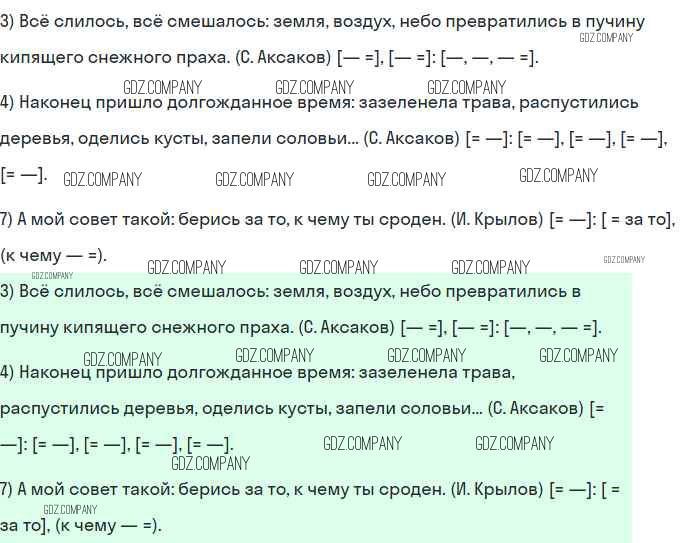 3) Всё слилось, всё смешалось: земля, воздух, небо превратились в пучину кипящего снежного праха. (С. Аксаков) [— =], [— =]: [—, —, — =].

4) Наконец пришло долгожданное время: зазеленела трава, распустились деревья, оделись кусты, запели соловьи... (С. Аксаков) [= —]: [= —], [= —], [= —], [= —].

7) А мой совет такой: берись за то, к чему ты сроден. (И. Крылов) [= —]: [ = за то], (к чему — =).

3) Всё слилось, всё смешалось: земля, воздух, небо превратились в пучину кипящего снежного праха. (С. Аксаков) [— =], [— =]: [—, —, — =].

4) Наконец пришло долгожданное время: зазеленела трава, распустились деревья, оделись кусты, запели соловьи... (С. Аксаков) [= —]: [= —], [= —], [= —], [= —].

7) А мой совет такой: берись за то, к чему ты сроден. (И. Крылов) [= —]: [ = за то], (к чему — =).

GDZ.COMPANY